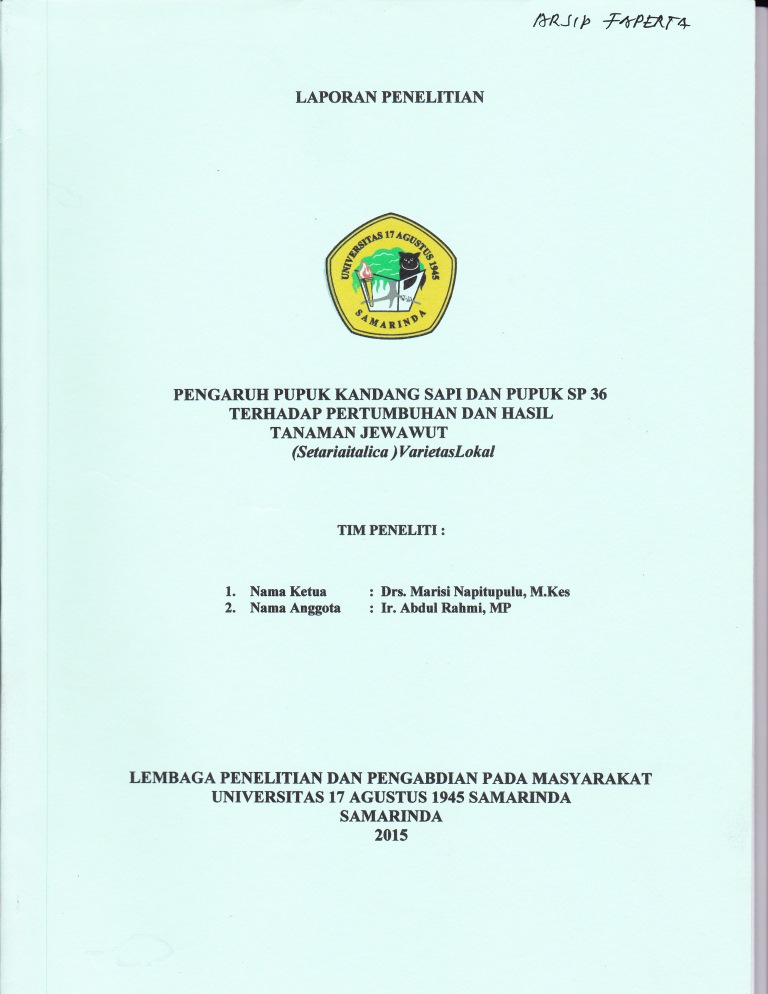 ARSIP FAPERTA

LAPORAN PENELITIAN

UNIVERSITAS 17 AGUSTUS 1945
SAMARINDA

PENGARUH PUPUK KANDANG SAPI DAN PUPUK SP 36
TERHADAP PERTUMBUHAN DAN HASIL
TANAMAN JEWAWUT
(Setariaitalica )VarietasLokal

TIM PENELITI :

1. Nama Ketua : Drs. Marisi Napitupulu, M.Kes
2. Nama Anggota : Ir. Abdul Rahmi, MP

LEMBAGA PENELITIAN DAN PENGABDIAN PADA MASYARAKAT
UNIVERSITAS 17 AGUSTUS 1945 SAMARINDA
SAMARINDA
2015